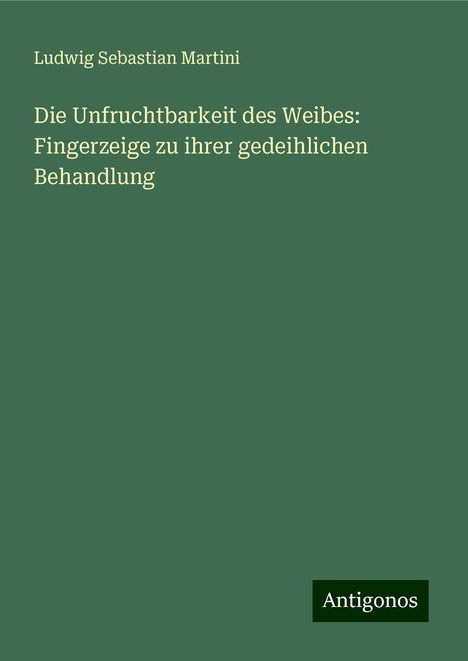 Ludwig Sebastian Martini

Die Unfruchtbarkeit des Weibes: Fingerzeige zu ihrer gedeihlichen Behandlung

Antigonos